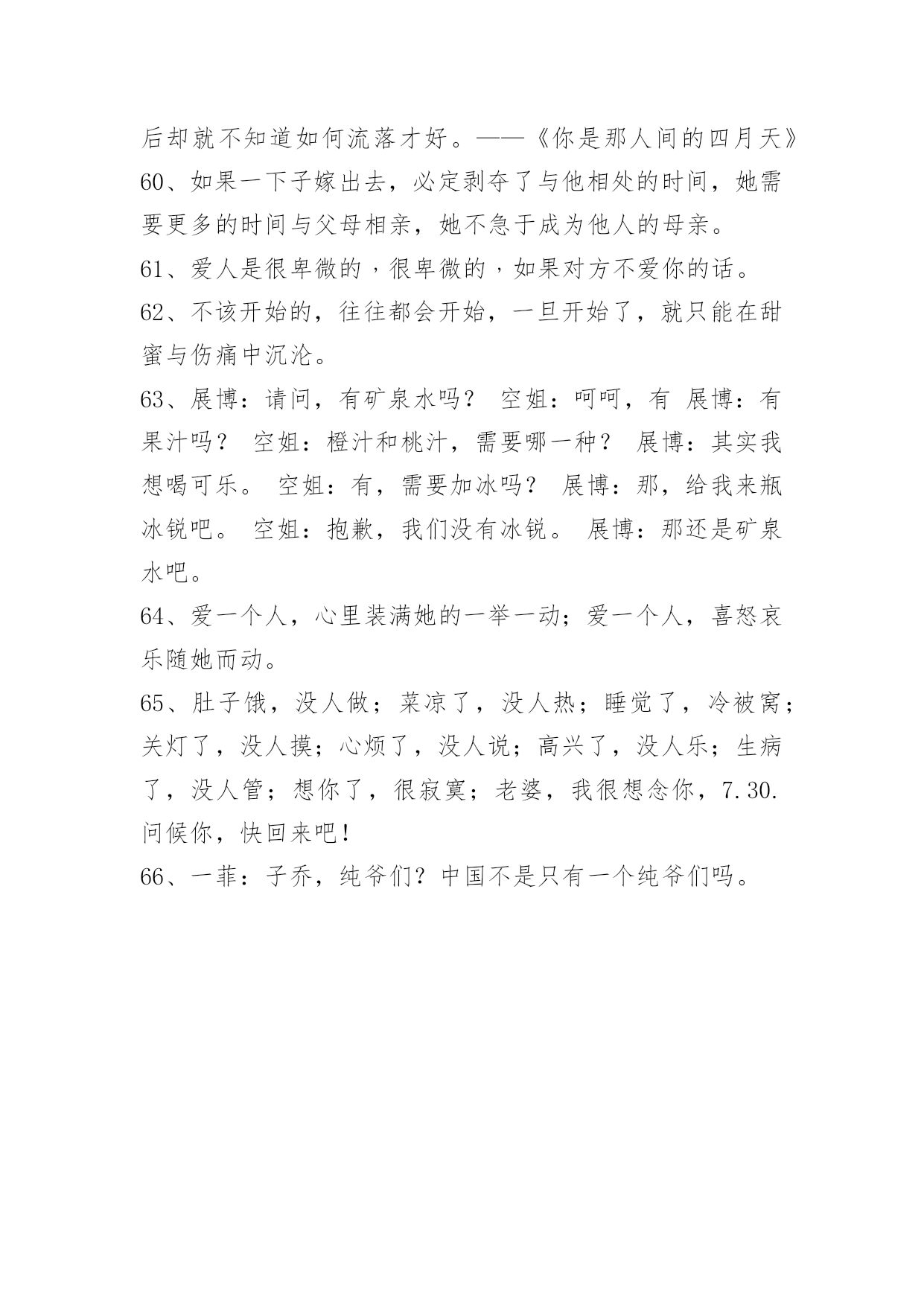 后却就不知道如何流落才好。——《你是那人间的四月天》

60、如果一下子嫁出去，必定剥夺了与他相处的时间，她需要更多的时间与父母相亲，她不急于成为他人的母亲。

61、爱人是很卑微的，很卑微的，如果对方不爱你的话。

62、不该开始的，往往都会开始，一旦开始了，就只能在甜蜜与伤痛中沉沦。

63、展博：请问，有矿泉水吗？ 空姐：呵呵，有 展博：有果汁吗？ 空姐：橙汁和桃汁，需要哪一种？ 展博：其实我想喝可乐。 空姐：有，需要加冰吗？ 展博：那，给我来瓶冰锐吧。 空姐：抱歉，我们没有冰锐。 展博：那还是矿泉水吧。

64、爱一个人，心里装满她的一举一动；爱一个人，喜怒哀乐随她而动。

65、肚子饿，没人做；菜凉了，没人热；睡觉了，冷被窝；关灯了，没人摸；心烦了，没人说；高兴了，没人乐；生病了，没人管；想你了，很寂寞；老婆，我很想念你，7.30.问候你，快回来吧！

66、一菲：子乔，纯爷们？中国不是只有一个纯爷们吗。